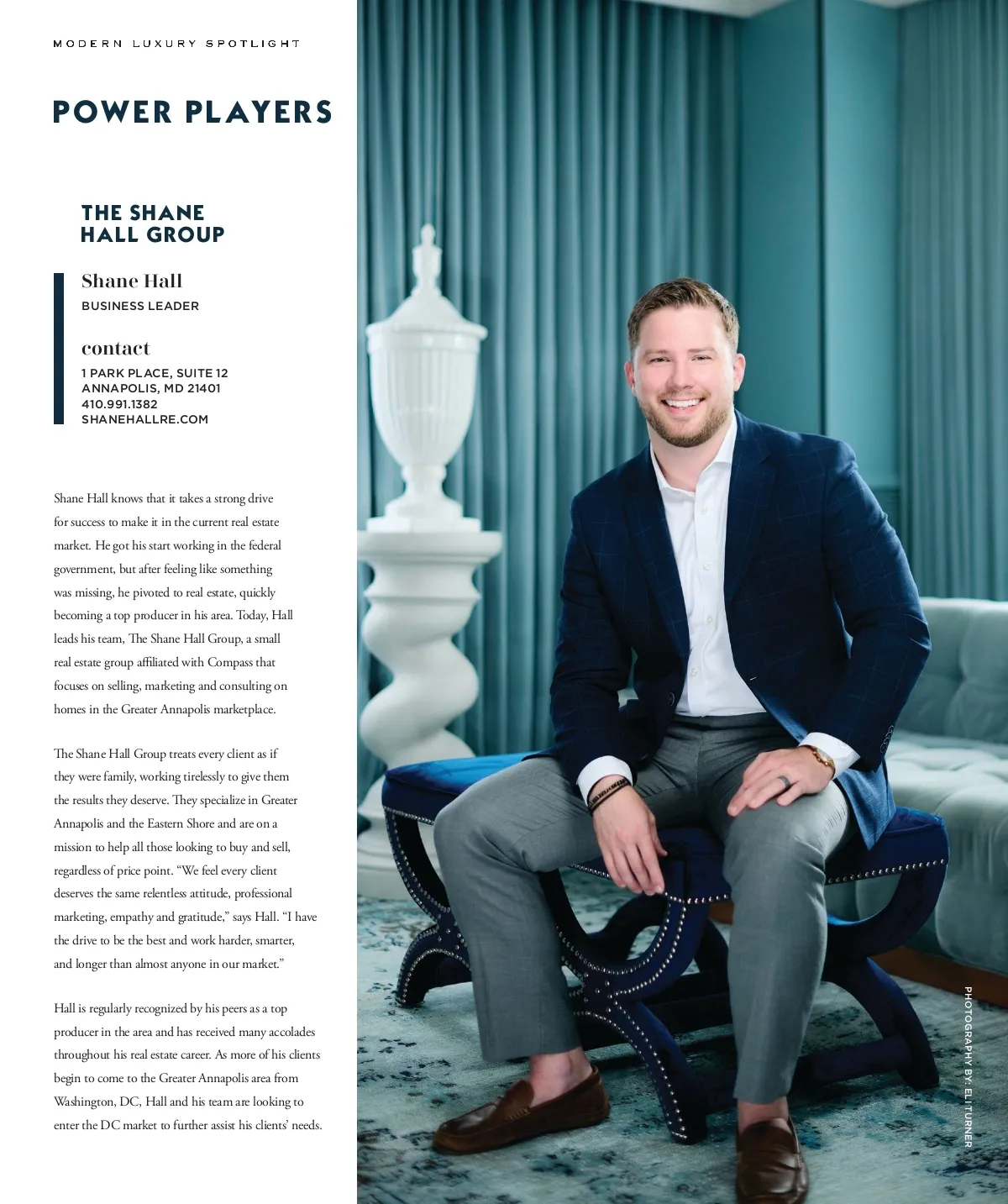 MODERN LUXURY SPOTLIGHT

POWER PLAYERS

THE SHANE HALL GROUP

Shane Hall
BUSINESS LEADER

contact
1 PARK PLACE, SUITE 12
ANNAPOLIS, MD 21401
410.991.1382
SHANEHALLRE.COM

Shane Hall knows that it takes a strong drive for success to make it in the current real estate market. He got his start working in the federal government, but after feeling like something was missing, he pivoted to real estate, quickly becoming a top producer in his area. Today, Hall leads his team, The Shane Hall Group, a small real estate group affiliated with Compass that focuses on selling, marketing and consulting on homes in the Greater Annapolis marketplace.

The Shane Hall Group treats every client as if they were family, working tirelessly to give them the results they deserve. They specialize in Greater Annapolis and the Eastern Shore and are on a mission to help all those looking to buy and sell, regardless of price point. "We feel every client deserves the same relentless attitude, professional marketing, empathy and gratitude," says Hall. "I have the drive to be the best and work harder, smarter, and longer than almost anyone in our market."

Hall is regularly recognized by his peers as a top producer in the area and has received many accolades throughout his real estate career. As more of his clients begin to come to the Greater Annapolis area from Washington, DC, Hall and his team are looking to enter the DC market to further assist his clients' needs.

PHOTOGRAPHY BY: ELI TURNER